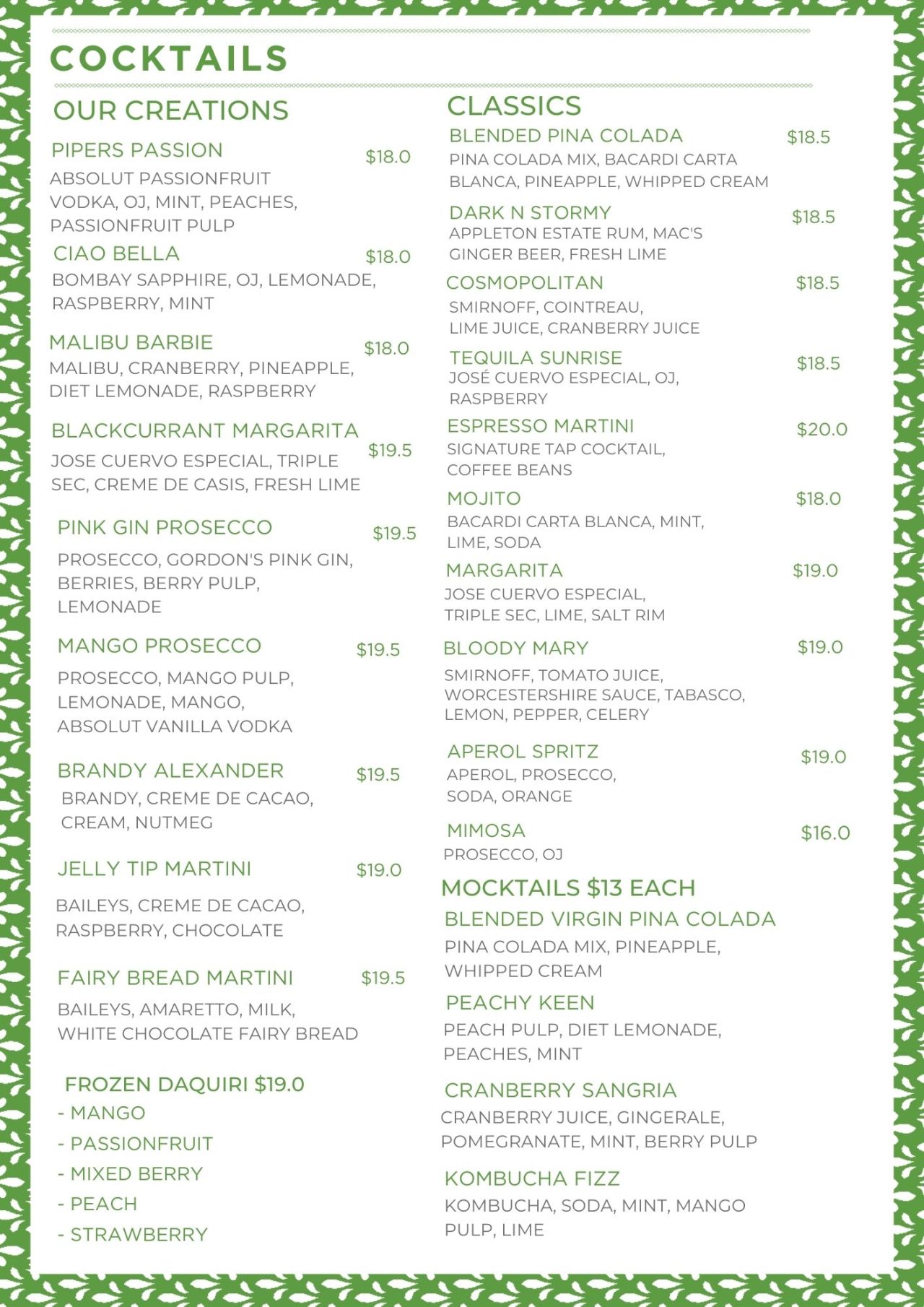 COCKTAILS

OUR CREATIONS

PIPERS PASSION $18.0
ABSOLUT PASSIONFRUIT VODKA, OJ, MINT, PEACHES, PASSIONFRUIT PULP

CIAO BELLA $18.0
BOMBAY SAPPHIRE, OJ, LEMONADE, RASPBERRY, MINT

MALIBU BARBIE $18.0
MALIBU, CRANBERRY, PINEAPPLE, DIET LEMONADE, RASPBERRY

BLACKCURRANT MARGARITA $19.5
JOSE CUERVO ESPECIAL, TRIPLE SEC, CREME DE CASIS, FRESH LIME

PINK GIN PROSECCO $19.5
PROSECCO, GORDON'S PINK GIN, BERRIES, BERRY PULP, LEMONADE

MANGO PROSECCO $19.5
PROSECCO, MANGO PULP, LEMONADE, MANGO, ABSOLUT VANILLA VODKA

BRANDY ALEXANDER $19.5
BRANDY, CREME DE CACAO, CREAM, NUTMEG

JELLY TIP MARTINI $19.0
BAILEYS, CREME DE CACAO, RASPBERRY, CHOCOLATE

FAIRY BREAD MARTINI $19.5
BAILEYS, AMARETTO, MILK, WHITE CHOCOLATE FAIRY BREAD

FROZEN DAQUIRI $19.0
- MANGO
- PASSIONFRUIT
- MIXED BERRY
- PEACH
- STRAWBERRY

CLASSICS

BLENDED PINA COLADA $18.5
PINA COLADA MIX, BACARDI CARTA BLANCA, PINEAPPLE, WHIPPED CREAM

DARK N STORMY $18.5
APPLETON ESTATE RUM, MAC'S GINGER BEER, FRESH LIME

COSMOPOLITAN $18.5
SMIRNOFF, COINTREAU, LIME JUICE, CRANBERRY JUICE

TEQUILA SUNRISE $18.5
JOSÉ CUERVO ESPECIAL, OJ, RASPBERRY

ESPRESSO MARTINI $20.0
SIGNATURE TAP COCKTAIL, COFFEE BEANS

MOJITO $18.0
BACARDI CARTA BLANCA, MINT, LIME, SODA

MARGARITA $19.0
JOSE CUERVO ESPECIAL, TRIPLE SEC, LIME, SALT RIM

BLOODY MARY $19.0
SMIRNOFF, TOMATO JUICE, WORCESTERSHIRE SAUCE, TABASCO, LEMON, PEPPER, CELERY

APEROL SPRITZ $19.0
APEROL, PROSECCO, SODA, ORANGE

MIMOSA $16.0
PROSECCO, OJ

MOCKTAILS $13 EACH

BLENDED VIRGIN PINA COLADA
PINA COLADA MIX, PINEAPPLE, WHIPPED CREAM

PEACHY KEEN
PEACH PULP, DIET LEMONADE, PEACHES, MINT

CRANBERRY SANGRIA
CRANBERRY JUICE, GINGERALE, POMEGRANATE, MINT, BERRY PULP

KOMBUCHA FIZZ
KOMBUCHA, SODA, MINT, MANGO PULP, LIME